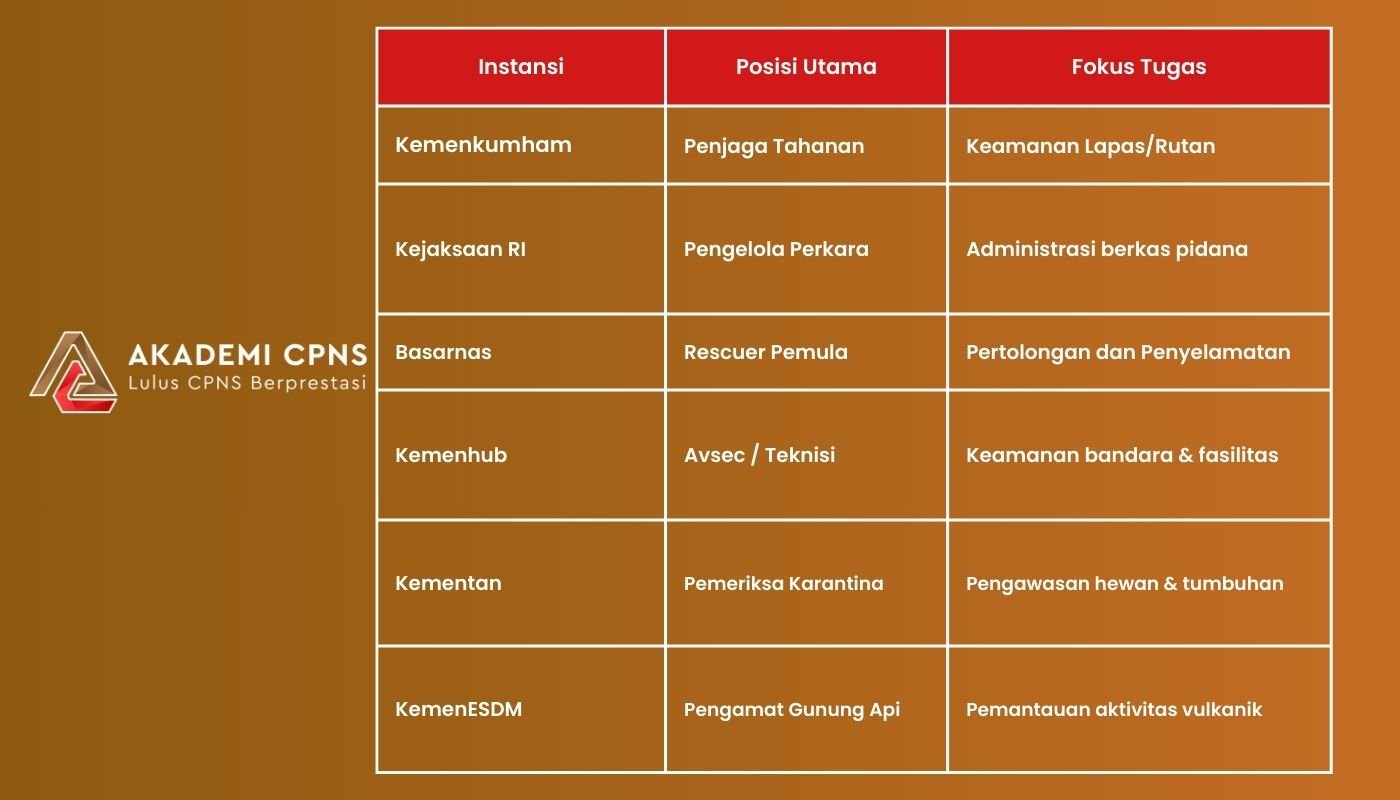 AKADEMI CPNS
Lulus CPNS Berprestasi

| Instansi | Posisi Utama | Fokus Tugas |
|---|---|---|
| Kemenkumham | Penjaga Tahanan | Keamanan Lapas/Rutan |
| Kejaksaan RI | Pengelola Perkara | Administrasi berkas pidana |
| Basarnas | Rescuer Pemula | Pertolongan dan Penyelamatan |
| Kemenhub | Avsec / Teknisi | Keamanan bandara & fasilitas |
| Kementan | Pemeriksa Karantina | Pengawasan hewan & tumbuhan |
| KemenESDM | Pengamat Gunung Api | Pemantauan aktivitas vulkanik |